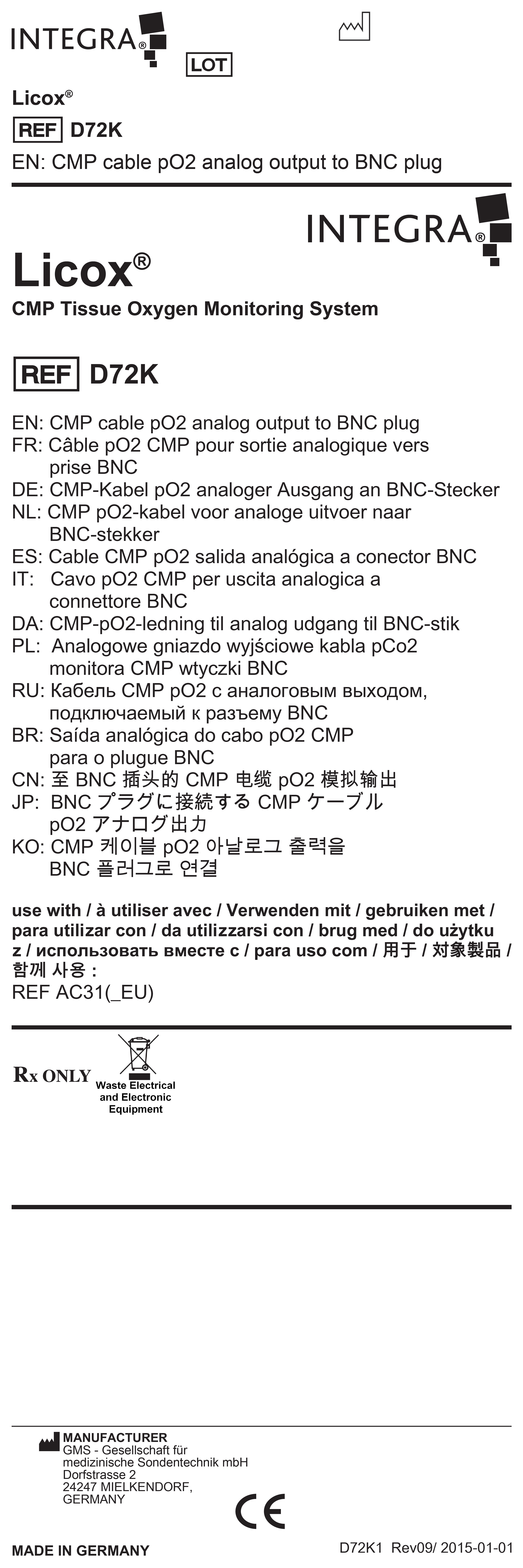 INTEGRA®

LOT

Licox®

REF D72K

EN: CMP cable pO2 analog output to BNC plug

INTEGRA®

Licox®

CMP Tissue Oxygen Monitoring System

REF D72K

EN: CMP cable pO2 analog output to BNC plug
FR: Câble pO2 CMP pour sortie analogique vers prise BNC
DE: CMP-Kabel pO2 analoger Ausgang an BNC-Stecker
NL: CMP pO2-kabel voor analoge uitvoer naar BNC-stekker
ES: Cable CMP pO2 salida analógica a conector BNC
IT: Cavo pO2 CMP per uscita analogica a connettore BNC
DA: CMP-pO2-ledning til analog udgang til BNC-stik
PL: Analogowe gniazdo wyjściowe kabla pCo2 monitora CMP wtyczki BNC
RU: Кабель CMP pO2 с аналоговым выходом, подключаемый к разъему BNC
BR: Saída analógica do cabo pO2 CMP para o plugue BNC
CN: 至 BNC 插头的 CMP 电缆 pO2 模拟输出
JP: BNC プラグに接続する CMP ケーブル pO2 アナログ出力
KO: CMP 케이블 pO2 아날로그 출력을 BNC 플러그로 연결

use with / à utiliser avec / Verwenden mit / gebruiken met / para utilizar con / da utilizzarsi con / brug med / do użytku z / использовать вместе с / para uso com / 用于 / 対象製品 / 함께 사용 :
REF AC31(_EU)

Rx ONLY
Waste Electrical and Electronic Equipment

MANUFACTURER
GMS - Gesellschaft für medizinische Sondentechnik mbH
Dorfstrasse 2
24247 MIELKENDORF,
GERMANY

CE

MADE IN GERMANY
D72K1 Rev09/ 2015-01-01